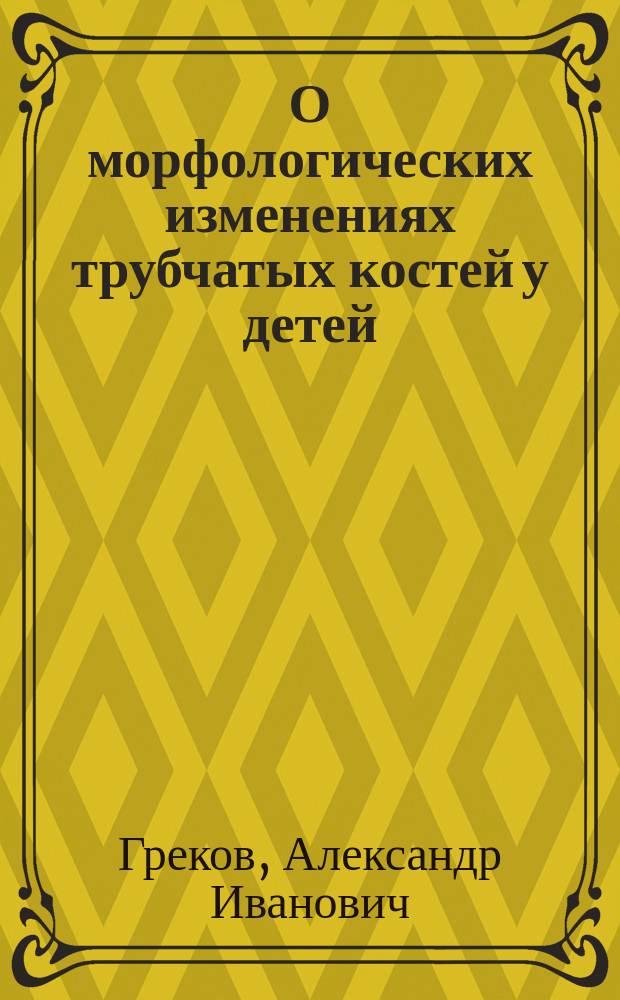 О морфологических изменениях трубчатых костей у детей

Греков, Александр Иванович